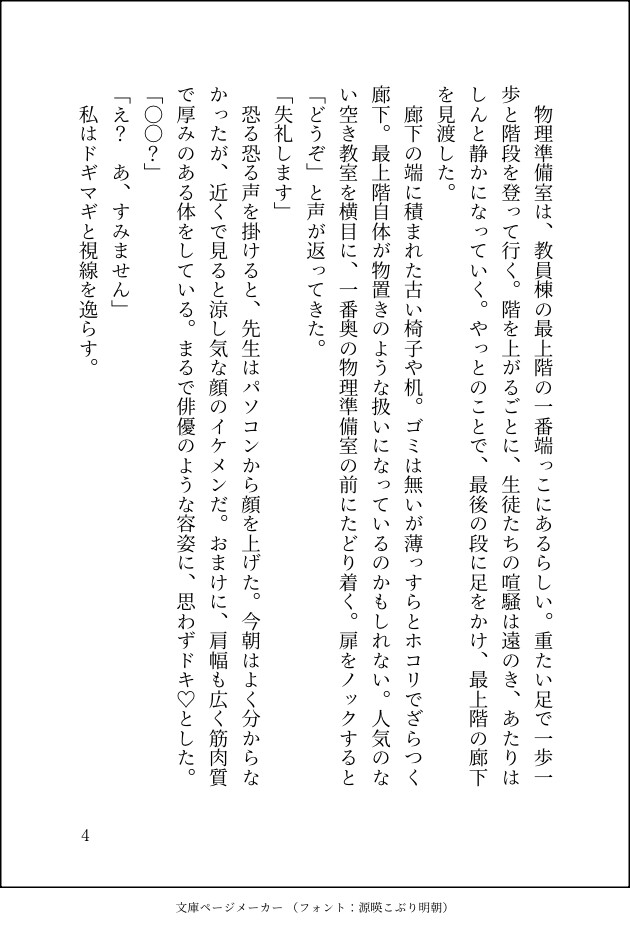 物理準備室は、教員棟の最上階の一番端っこにあるらしい。重たい足で一歩一歩と階段を登って行く。階を上がるごとに、生徒たちの喧騒は遠のき、あたりはしんと静かになっていく。やっとのことで、最後の段に足をかけ、最上階の廊下を見渡した。

廊下の端に積まれた古い椅子や机。ゴミは無いが薄っすらとホコリでざらつく廊下。最上階自体が物置きのような扱いになっているのかもしれない。人気のない空き教室を横目に、一番奥の物理準備室の前にたどり着く。扉をノックすると「どうぞ」と声が返ってきた。

「失礼します」

恐る恐る声を掛けると、先生はパソコンから顔を上げた。今朝はよく分からなかったが、近くで見ると涼し気な顔のイケメンだ。おまけに、肩幅も広く筋肉質で厚みのある体をしている。まるで俳優のような容姿に、思わずドキ♡とした。

「〇〇？」

「え？　あ、すみません」

私はドギマギと視線を逸らす。

4

文庫ページメーカー（フォント：源暎こぶり明朝）